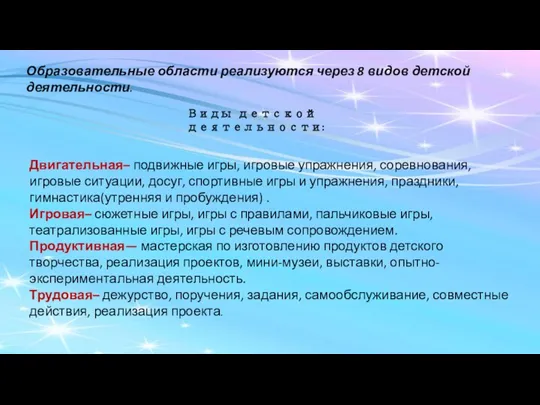 Образовательные области реализуются через 8 видов детской деятельности.

Виды детской деятельности:

Двигательная– подвижные игры, игровые упражнения, соревнования, игровые ситуации, досуг, спортивные игры и упражнения, праздники, гимнастика(утренняя и пробуждения) .
Игровая– сюжетные игры, игры с правилами, пальчиковые игры, театрализованные игры, игры с речевым сопровождением.
Продуктивная— мастерская по изготовлению продуктов детского творчества, реализация проектов, мини-музеи, выставки, опытно-экспериментальная деятельность.
Трудовая– дежурство, поручения, задания, самообслуживание, совместные действия, реализация проекта.